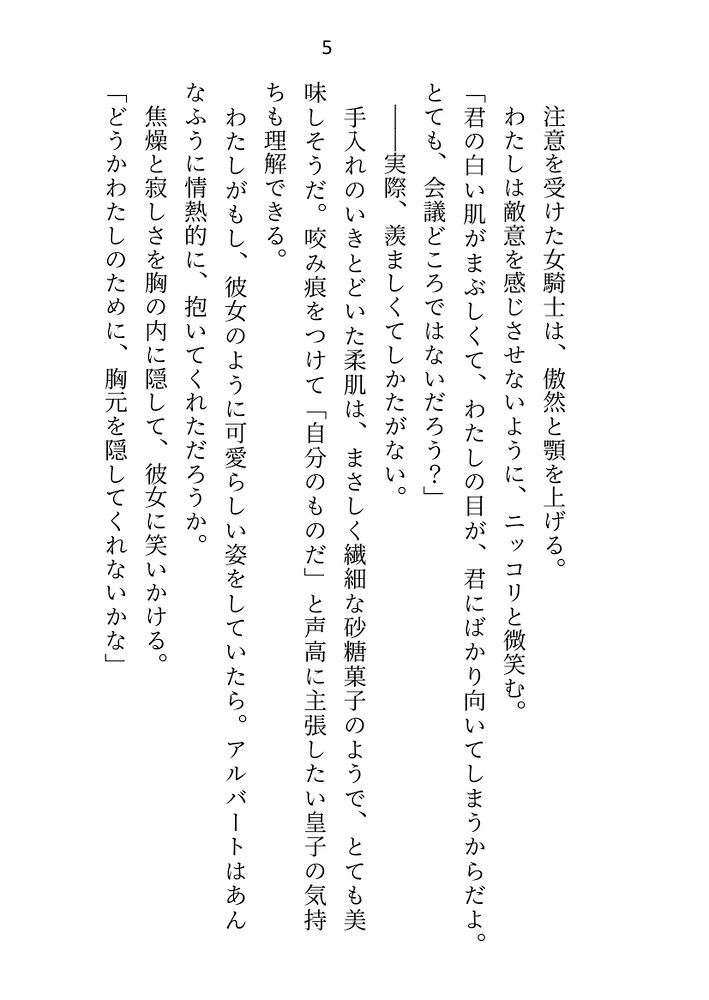 5

注意を受けた女騎士は、傲然と顎を上げる。

わたしは敵意を感じさせないように、ニッコリと微笑む。

「君の白い肌がまぶしくて、わたしの目が、君にばかり向いてしまうからだよ。とても、会議どころではないだろう？」

――実際、羨ましくてしかたがない。

手入れのいきとどいた柔肌は、まさしく繊細な砂糖菓子のようで、とても美味しそうだ。咬み痕をつけて「自分のものだ」と声高に主張したい皇子の気持ちも理解できる。

わたしがもし、彼女のように可愛らしい姿をしていたら。アルバートはあんなふうに情熱的に、抱いてくれただろうか。

焦燥と寂しさを胸の内に隠して、彼女に笑いかける。

「どうかわたしのために、胸元を隠してくれないかな」